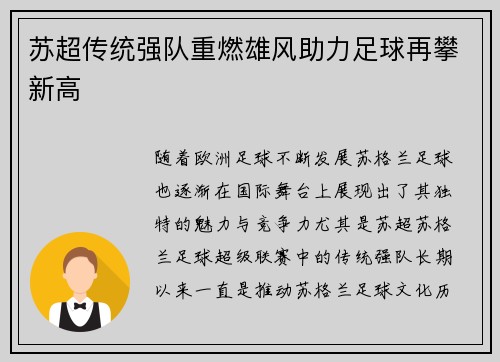 苏超传统强队重燃雄风助力足球再攀新高

随着欧洲足球不断发展苏格兰足球也逐渐在国际舞台上展现出了其独特的魅力与竞争力尤其是苏超苏格兰足球超级联赛中的传统强队长期以来一直是推动苏格兰足球文化历